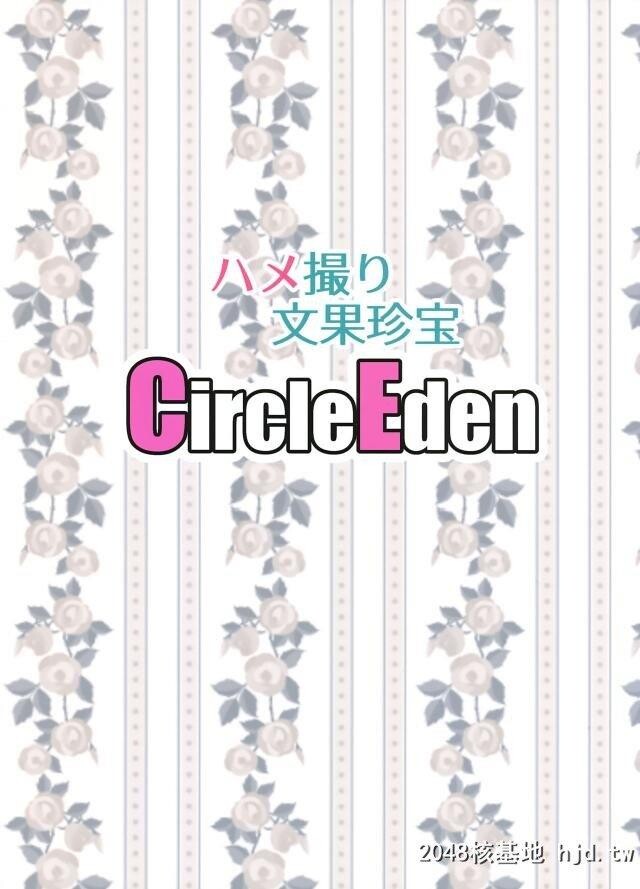 ハメ撮り
文果珍宝

CircleEden

2048核基地 hjd.tw